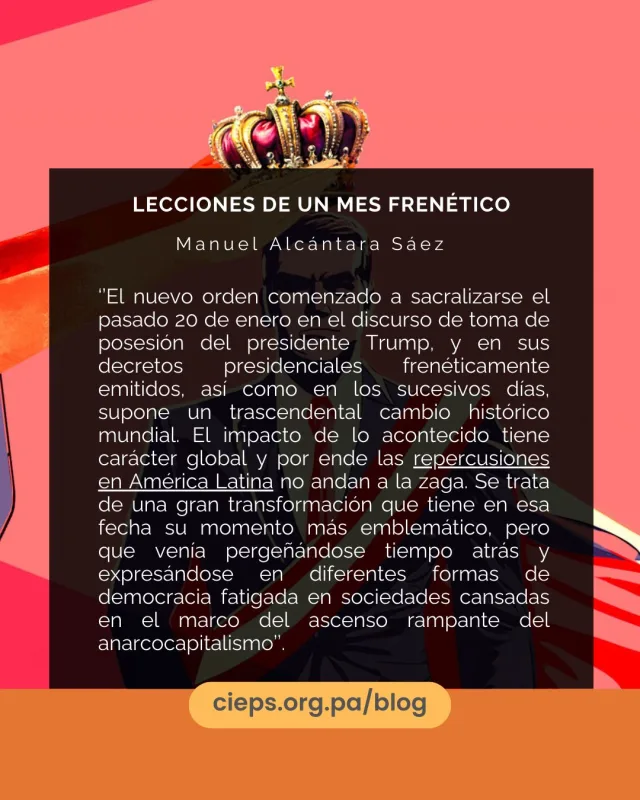 LECCIONES DE UN MES FRENÉTICO

Manuel Alcántara Sáez

"El nuevo orden comenzado a sacralizarse el pasado 20 de enero en el discurso de toma de posesión del presidente Trump, y en sus decretos presidenciales frenéticamente emitidos, así como en los sucesivos días, supone un trascendental cambio histórico mundial. El impacto de lo acontecido tiene carácter global y por ende las repercusiones en América Latina no andan a la zaga. Se trata de una gran transformación que tiene en esa fecha su momento más emblemático, pero que venía pergeñándose tiempo atrás y expresándose en diferentes formas de democracia fatigada en sociedades cansadas en el marco del ascenso rampante del anarcocapitalismo".

cieps.org.pa/blog